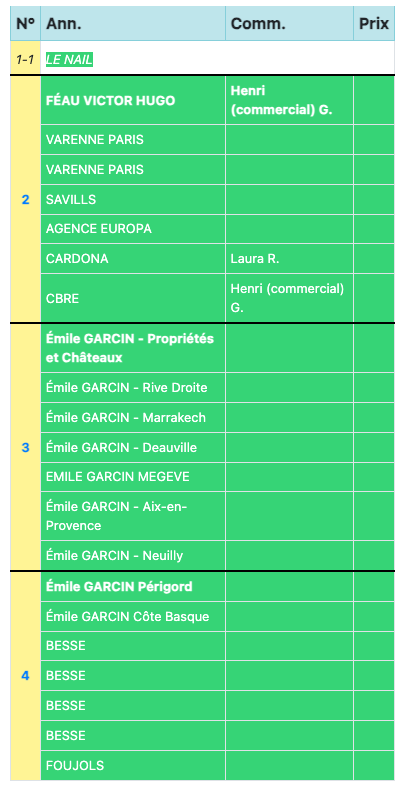 | N° | Ann. | Comm. | Prix |
|---|---|---|---|
| 1-1 | LE NAIL | | |
| 2 | FÉAU VICTOR HUGO | Henri (commercial) G. | |
| | VARENNE PARIS | | |
| | VARENNE PARIS | | |
| | SAVILLS | | |
| | AGENCE EUROPA | | |
| | CARDONA | Laura R. | |
| | CBRE | Henri (commercial) G. | |
| 3 | Émile GARCIN - Propriétés et Châteaux | | |
| | Émile GARCIN - Rive Droite | | |
| | Émile GARCIN - Marrakech | | |
| | Émile GARCIN - Deauville | | |
| | EMILE GARCIN MEGEVE | | |
| | Émile GARCIN - Aix-en-Provence | | |
| | Émile GARCIN - Neuilly | | |
| 4 | Émile GARCIN Périgord | | |
| | Émile GARCIN Côte Basque | | |
| | BESSE | | |
| | BESSE | | |
| | BESSE | | |
| | BESSE | | |
| | FOUJOLS | | |